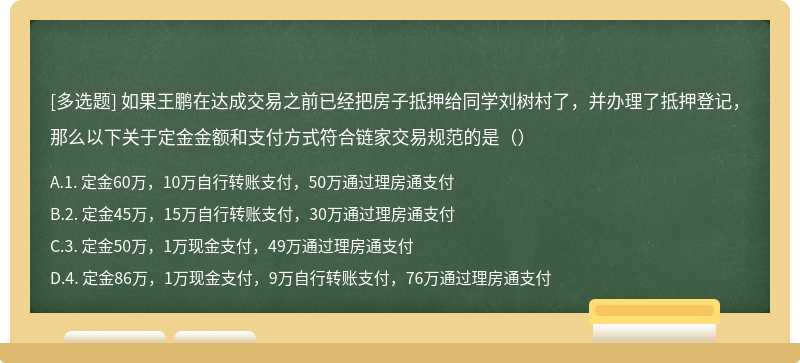 [多选题] 如果王鹏在达成交易之前已经把房子抵押给同学刘树村了，并办理了抵押登记，那么以下关于定金金额和支付方式符合链家交易规范的是（）

A.1. 定金60万，10万自行转账支付，50万通过理房通支付

B.2. 定金45万，15万自行转账支付，30万通过理房通支付

C.3. 定金50万，1万现金支付，49万通过理房通支付

D.4. 定金86万，1万现金支付，9万自行转账支付，76万通过理房通支付